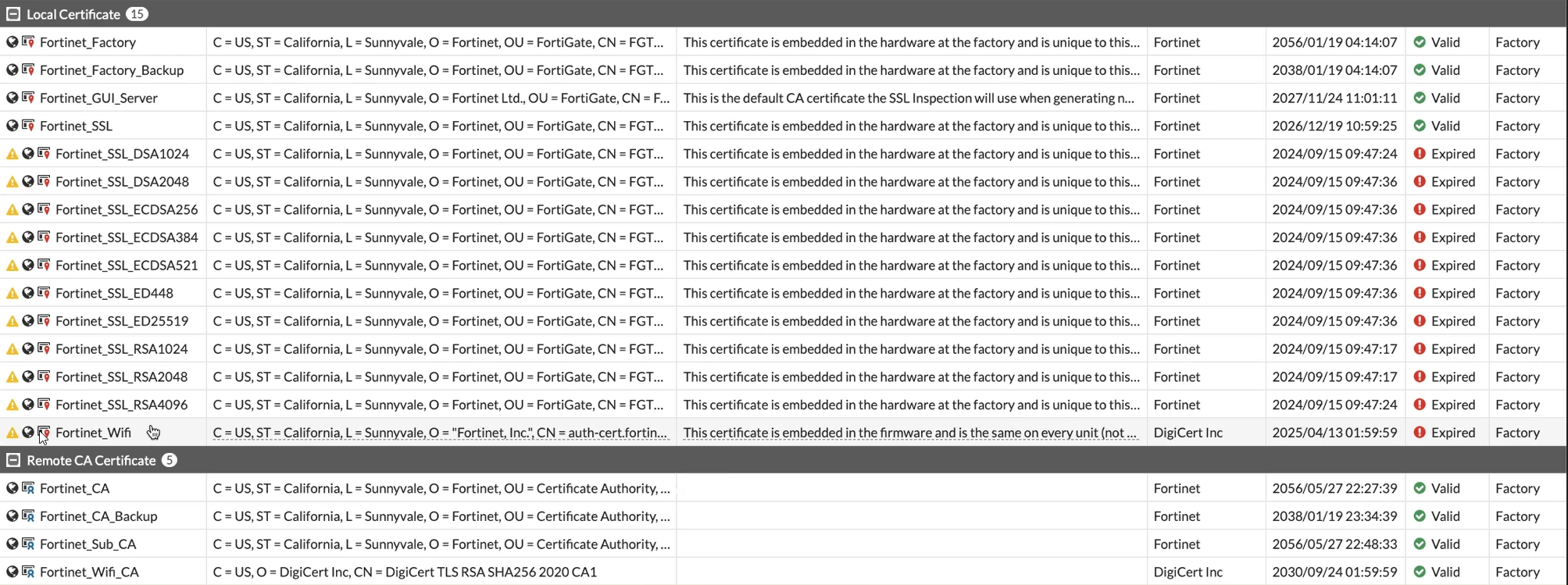 Local Certificate 15

| | | | | | | |
|---|---|---|---|---|---|---|
| Fortinet_Factory | C = US, ST = California, L = Sunnyvale, O = Fortinet, OU = FortiGate, CN = FGT... | This certificate is embedded in the hardware at the factory and is unique to this... | Fortinet | 2056/01/19 04:14:07 | Valid | Factory |
| Fortinet_Factory_Backup | C = US, ST = California, L = Sunnyvale, O = Fortinet, OU = FortiGate, CN = FGT... | This certificate is embedded in the hardware at the factory and is unique to this... | Fortinet | 2038/01/19 04:14:07 | Valid | Factory |
| Fortinet_GUI_Server | C = US, ST = California, L = Sunnyvale, O = Fortinet Ltd., OU = FortiGate, CN = F... | This is the default CA certificate the SSL Inspection will use when generating n... | Fortinet | 2027/11/24 11:01:11 | Valid | Factory |
| Fortinet_SSL | C = US, ST = California, L = Sunnyvale, O = Fortinet, OU = FortiGate, CN = FGT... | This certificate is embedded in the hardware at the factory and is unique to this... | Fortinet | 2026/12/19 10:59:25 | Valid | Factory |
| Fortinet_SSL_DSA1024 | C = US, ST = California, L = Sunnyvale, O = Fortinet, OU = FortiGate, CN = FGT... | This certificate is embedded in the hardware at the factory and is unique to this... | Fortinet | 2024/09/15 09:47:24 | Expired | Factory |
| Fortinet_SSL_DSA2048 | C = US, ST = California, L = Sunnyvale, O = Fortinet, OU = FortiGate, CN = FGT... | This certificate is embedded in the hardware at the factory and is unique to this... | Fortinet | 2024/09/15 09:47:36 | Expired | Factory |
| Fortinet_SSL_ECDSA256 | C = US, ST = California, L = Sunnyvale, O = Fortinet, OU = FortiGate, CN = FGT... | This certificate is embedded in the hardware at the factory and is unique to this... | Fortinet | 2024/09/15 09:47:36 | Expired | Factory |
| Fortinet_SSL_ECDSA384 | C = US, ST = California, L = Sunnyvale, O = Fortinet, OU = FortiGate, CN = FGT... | This certificate is embedded in the hardware at the factory and is unique to this... | Fortinet | 2024/09/15 09:47:36 | Expired | Factory |
| Fortinet_SSL_ECDSA521 | C = US, ST = California, L = Sunnyvale, O = Fortinet, OU = FortiGate, CN = FGT... | This certificate is embedded in the hardware at the factory and is unique to this... | Fortinet | 2024/09/15 09:47:36 | Expired | Factory |
| Fortinet_SSL_ED448 | C = US, ST = California, L = Sunnyvale, O = Fortinet, OU = FortiGate, CN = FGT... | This certificate is embedded in the hardware at the factory and is unique to this... | Fortinet | 2024/09/15 09:47:36 | Expired | Factory |
| Fortinet_SSL_ED25519 | C = US, ST = California, L = Sunnyvale, O = Fortinet, OU = FortiGate, CN = FGT... | This certificate is embedded in the hardware at the factory and is unique to this... | Fortinet | 2024/09/15 09:47:36 | Expired | Factory |
| Fortinet_SSL_RSA1024 | C = US, ST = California, L = Sunnyvale, O = Fortinet, OU = FortiGate, CN = FGT... | This certificate is embedded in the hardware at the factory and is unique to this... | Fortinet | 2024/09/15 09:47:17 | Expired | Factory |
| Fortinet_SSL_RSA2048 | C = US, ST = California, L = Sunnyvale, O = Fortinet, OU = FortiGate, CN = FGT... | This certificate is embedded in the hardware at the factory and is unique to this... | Fortinet | 2024/09/15 09:47:17 | Expired | Factory |
| Fortinet_SSL_RSA4096 | C = US, ST = California, L = Sunnyvale, O = Fortinet, OU = FortiGate, CN = FGT... | This certificate is embedded in the hardware at the factory and is unique to this... | Fortinet | 2024/09/15 09:47:24 | Expired | Factory |
| Fortinet_Wifi | C = US, ST = California, L = Sunnyvale, O = "Fortinet, Inc.", CN = auth-cert.fortin... | This certificate is embedded in the firmware and is the same on every unit (not ... | DigiCert Inc | 2025/04/13 01:59:59 | Expired | Factory |

Remote CA Certificate 5

| | | | | | | |
|---|---|---|---|---|---|---|
| Fortinet_CA | C = US, ST = California, L = Sunnyvale, O = Fortinet, OU = Certificate Authority, ... | | Fortinet | 2056/05/27 22:27:39 | Valid | Factory |
| Fortinet_CA_Backup | C = US, ST = California, L = Sunnyvale, O = Fortinet, OU = Certificate Authority, ... | | Fortinet | 2038/01/19 23:34:39 | Valid | Factory |
| Fortinet_Sub_CA | C = US, ST = California, L = Sunnyvale, O = Fortinet, OU = Certificate Authority, ... | | Fortinet | 2056/05/27 22:48:33 | Valid | Factory |
| Fortinet_Wifi_CA | C = US, O = DigiCert Inc, CN = DigiCert TLS RSA SHA256 2020 CA1 | | DigiCert Inc | 2030/09/24 01:59:59 | Valid | Factory |